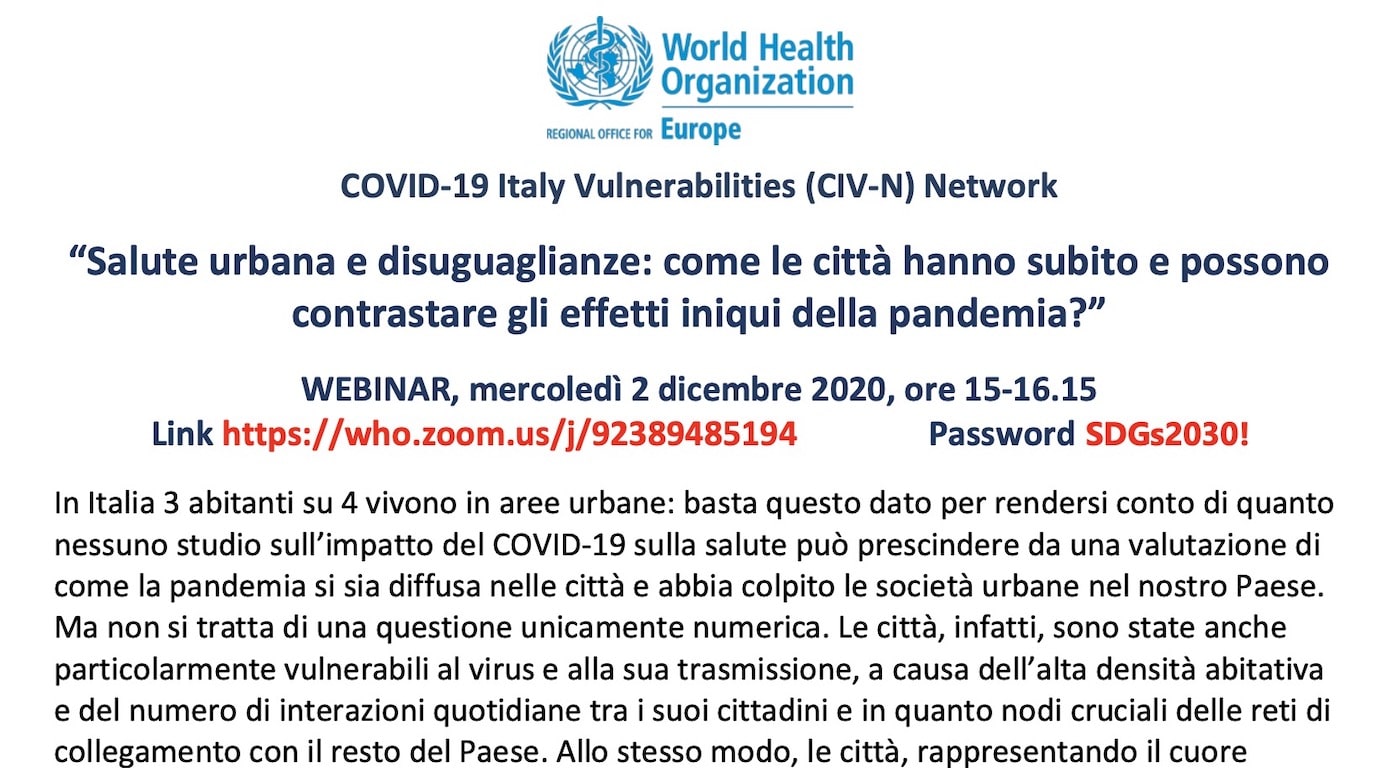 World Health Organization
REGIONAL OFFICE FOR Europe

COVID-19 Italy Vulnerabilities (CIV-N) Network

“Salute urbana e disuguaglianze: come le città hanno subito e possono contrastare gli effetti iniqui della pandemia?”

WEBINAR, mercoledì 2 dicembre 2020, ore 15-16.15
Link https://who.zoom.us/j/92389485194 Password SDGs2030!

In Italia 3 abitanti su 4 vivono in aree urbane: basta questo dato per rendersi conto di quanto nessuno studio sull’impatto del COVID-19 sulla salute può prescindere da una valutazione di come la pandemia si sia diffusa nelle città e abbia colpito le società urbane nel nostro Paese. Ma non si tratta di una questione unicamente numerica. Le città, infatti, sono state anche particolarmente vulnerabili al virus e alla sua trasmissione, a causa dell’alta densità abitativa e del numero di interazioni quotidiane tra i suoi cittadini e in quanto nodi cruciali delle reti di collegamento con il resto del Paese. Allo stesso modo, le città, rappresentando il cuore